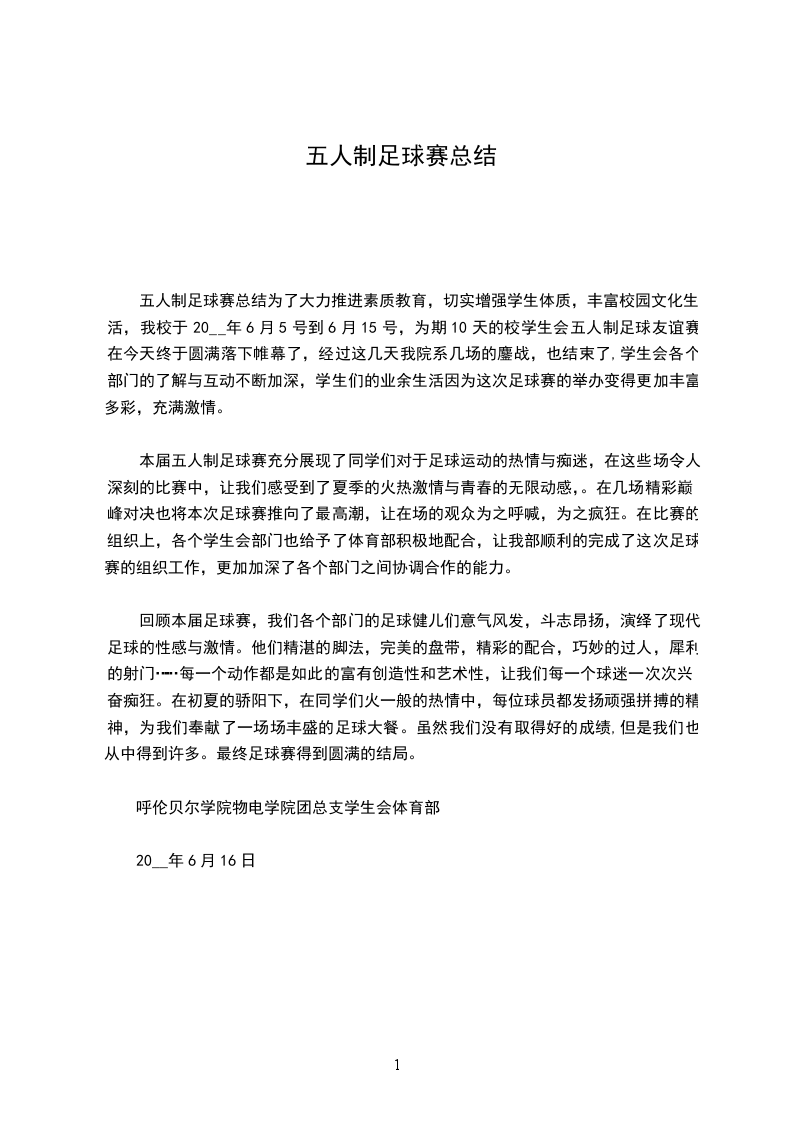 五人制足球赛总结

五人制足球赛总结为了大力推进素质教育，切实增强学生体质，丰富校园文化生活，我校于 20__年 6 月 5 号到 6 月 15 号，为期 10 天的校学生会五人制足球友谊赛在今天终于圆满落下帷幕了，经过这几天我院系几场的鏖战，也结束了,学生会各个部门的了解与互动不断加深，学生们的业余生活因为这次足球赛的举办变得更加丰富多彩，充满激情。

本届五人制足球赛充分展现了同学们对于足球运动的热情与痴迷，在这些场令人深刻的比赛中，让我们感受到了夏季的火热激情与青春的无限动感,。在几场精彩巅峰对决也将本次足球赛推向了最高潮，让在场的观众为之呼喊，为之疯狂。在比赛的组织上，各个学生会部门也给予了体育部积极地配合，让我部顺利的完成了这次足球赛的组织工作，更加加深了各个部门之间协调合作的能力。

回顾本届足球赛，我们各个部门的足球健儿们意气风发，斗志昂扬，演绎了现代足球的性感与激情。他们精湛的脚法，完美的盘带，精彩的配合，巧妙的过人，犀利的射门·…·每一个动作都是如此的富有创造性和艺术性，让我们每一个球迷一次次兴奋痴狂。在初夏的骄阳下，在同学们火一般的热情中，每位球员都发扬顽强拼搏的精神，为我们奉献了一场场丰盛的足球大餐。虽然我们没有取得好的成绩,但是我们也从中得到许多。最终足球赛得到圆满的结局。

呼伦贝尔学院物电学院团总支学生会体育部

20__年 6 月 16 日

1